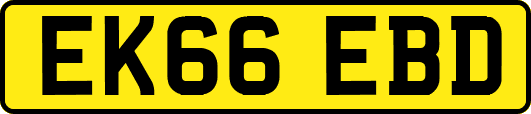 EK66 EBD